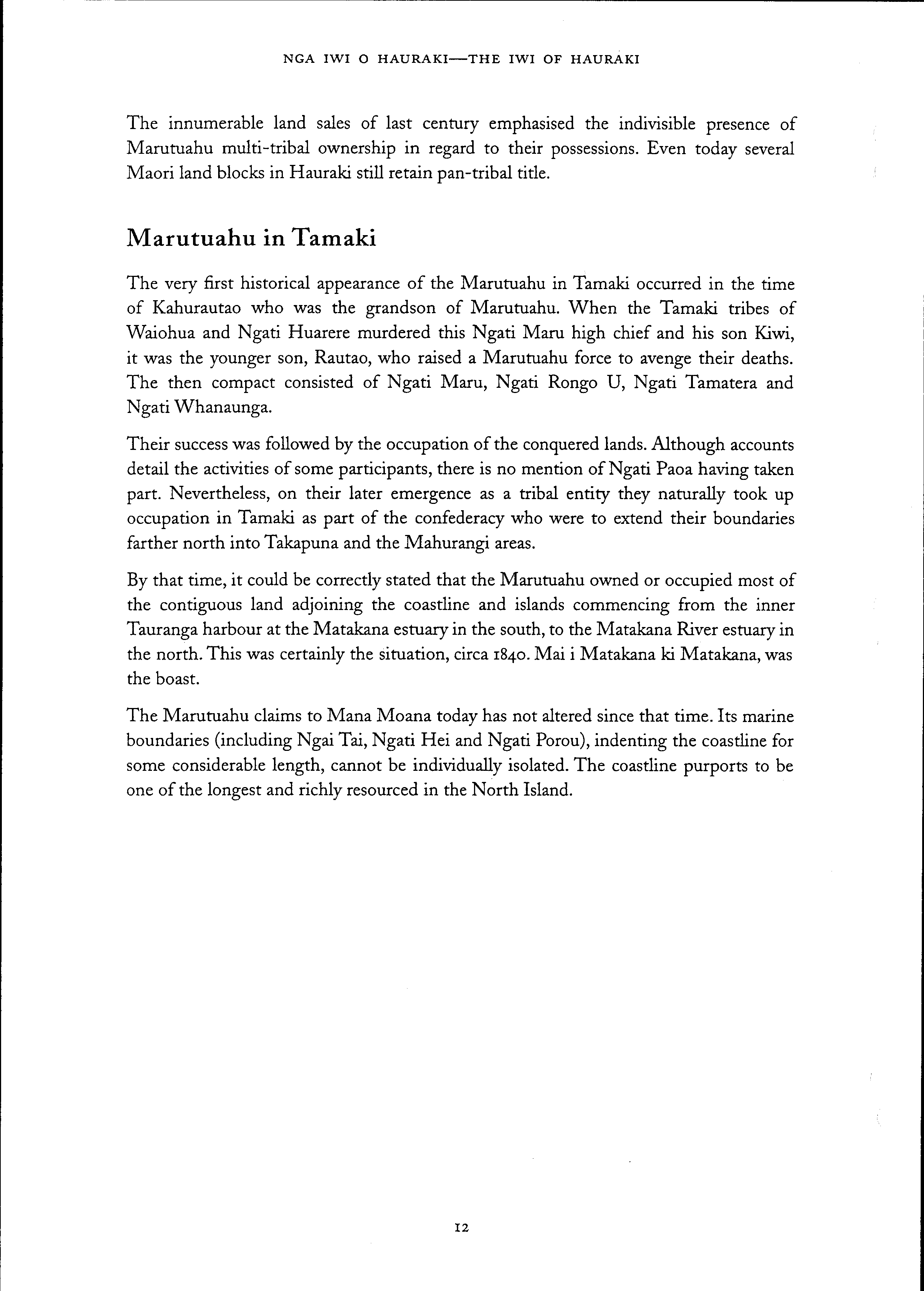 NGA IWI O HAURAKI—THE IWI OF HAURAKI

The innumerable land sales of last century emphasised the indivisible presence of Marutuahu multi-tribal ownership in regard to their possessions. Even today several Maori land blocks in Hauraki still retain pan-tribal title.

Marutuahu in Tamaki

The very first historical appearance of the Marutuahu in Tamaki occurred in the time of Kahurautao who was the grandson of Marutuahu. When the Tamaki tribes of Waiohua and Ngati Huarere murdered this Ngati Maru high chief and his son Kiwi, it was the younger son, Rautao, who raised a Marutuahu force to avenge their deaths. The then compact consisted of Ngati Maru, Ngati Rongo U, Ngati Tamatera and Ngati Whanaunga.

Their success was followed by the occupation of the conquered lands. Although accounts detail the activities of some participants, there is no mention of Ngati Paoa having taken part. Nevertheless, on their later emergence as a tribal entity they naturally took up occupation in Tamaki as part of the confederacy who were to extend their boundaries farther north into Takapuna and the Mahurangi areas.

By that time, it could be correctly stated that the Marutuahu owned or occupied most of the contiguous land adjoining the coastline and islands commencing from the inner Tauranga harbour at the Matakana estuary in the south, to the Matakana River estuary in the north. This was certainly the situation, circa 1840. Mai i Matakana ki Matakana, was the boast.

The Marutuahu claims to Mana Moana today has not altered since that time. Its marine boundaries (including Ngai Tai, Ngati Hei and Ngati Porou), indenting the coastline for some considerable length, cannot be individually isolated. The coastline purports to be one of the longest and richly resourced in the North Island.

12